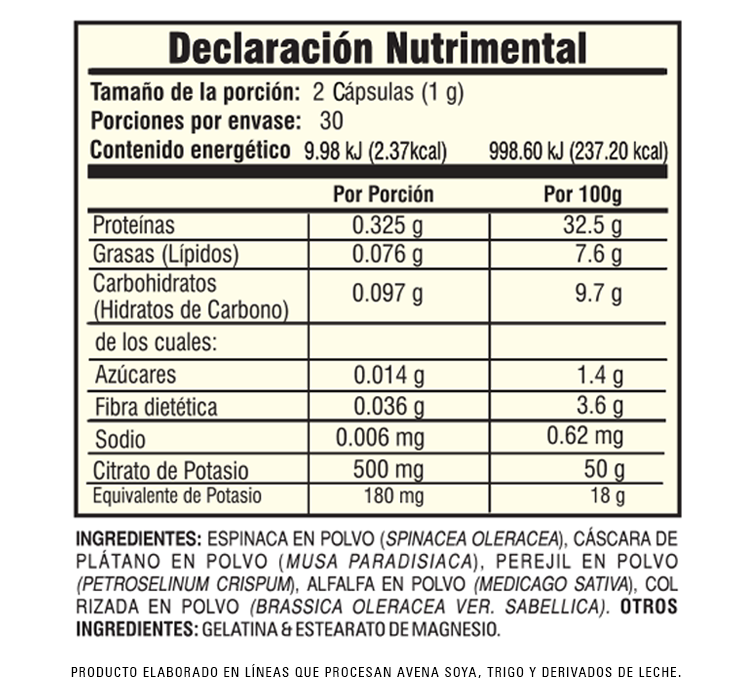 Declaración Nutrimental

Tamaño de la porción: 2 Cápsulas (1 g)
Porciones por envase: 30
Contenido energético 9.98 kJ (2.37kcal) 998.60 kJ (237.20 kcal)

| | Por Porción | Por 100g |
|---|---|---|
| Proteínas | 0.325 g | 32.5 g |
| Grasas (Lípidos) | 0.076 g | 7.6 g |
| Carbohidratos (Hidratos de Carbono) | 0.097 g | 9.7 g |
| de los cuales: | | |
| Azúcares | 0.014 g | 1.4 g |
| Fibra dietética | 0.036 g | 3.6 g |
| Sodio | 0.006 mg | 0.62 mg |
| Citrato de Potasio | 500 mg | 50 g |
| Equivalente de Potasio | 180 mg | 18 g |

INGREDIENTES: ESPINACA EN POLVO (SPINACEA OLERACEA), CÁSCARA DE PLÁTANO EN POLVO (MUSA PARADISIACA), PEREJIL EN POLVO (PETROSELINUM CRISPUM), ALFALFA EN POLVO (MEDICAGO SATIVA), COL RIZADA EN POLVO (BRASSICA OLERACEA VER. SABELLICA). OTROS INGREDIENTES: GELATINA & ESTEARATO DE MAGNESIO.

PRODUCTO ELABORADO EN LÍNEAS QUE PROCESAN AVENA SOYA, TRIGO Y DERIVADOS DE LECHE.